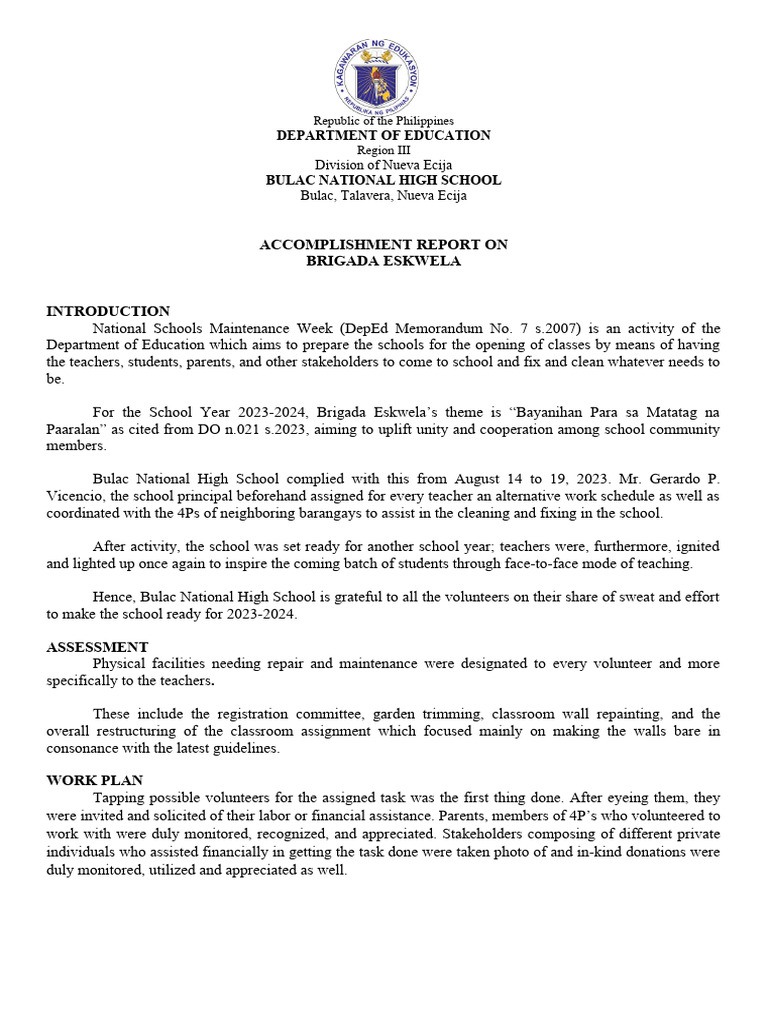 KAGAWARAN NG EDUKASYON
REPUBLIKA NG PILIPINAS

Republic of the Philippines
DEPARTMENT OF EDUCATION
Region III
Division of Nueva Ecija
BULAC NATIONAL HIGH SCHOOL
Bulac, Talavera, Nueva Ecija

ACCOMPLISHMENT REPORT ON
BRIGADA ESKWELA

INTRODUCTION
National Schools Maintenance Week (DepEd Memorandum No. 7 s.2007) is an activity of the Department of Education which aims to prepare the schools for the opening of classes by means of having the teachers, students, parents, and other stakeholders to come to school and fix and clean whatever needs to be.

For the School Year 2023-2024, Brigada Eskwela's theme is "Bayanihan Para sa Matatag na Paaralan" as cited from DO n.021 s.2023, aiming to uplift unity and cooperation among school community members.

Bulac National High School complied with this from August 14 to 19, 2023. Mr. Gerardo P. Vicencio, the school principal beforehand assigned for every teacher an alternative work schedule as well as coordinated with the 4Ps of neighboring barangays to assist in the cleaning and fixing in the school.

After activity, the school was set ready for another school year; teachers were, furthermore, ignited and lighted up once again to inspire the coming batch of students through face-to-face mode of teaching.

Hence, Bulac National High School is grateful to all the volunteers on their share of sweat and effort to make the school ready for 2023-2024.

ASSESSMENT
Physical facilities needing repair and maintenance were designated to every volunteer and more specifically to the teachers.

These include the registration committee, garden trimming, classroom wall repainting, and the overall restructuring of the classroom assignment which focused mainly on making the walls bare in consonance with the latest guidelines.

WORK PLAN
Tapping possible volunteers for the assigned task was the first thing done. After eyeing them, they were invited and solicited of their labor or financial assistance. Parents, members of 4P's who volunteered to work with were duly monitored, recognized, and appreciated. Stakeholders composing of different private individuals who assisted financially in getting the task done were taken photo of and in-kind donations were duly monitored, utilized and appreciated as well.